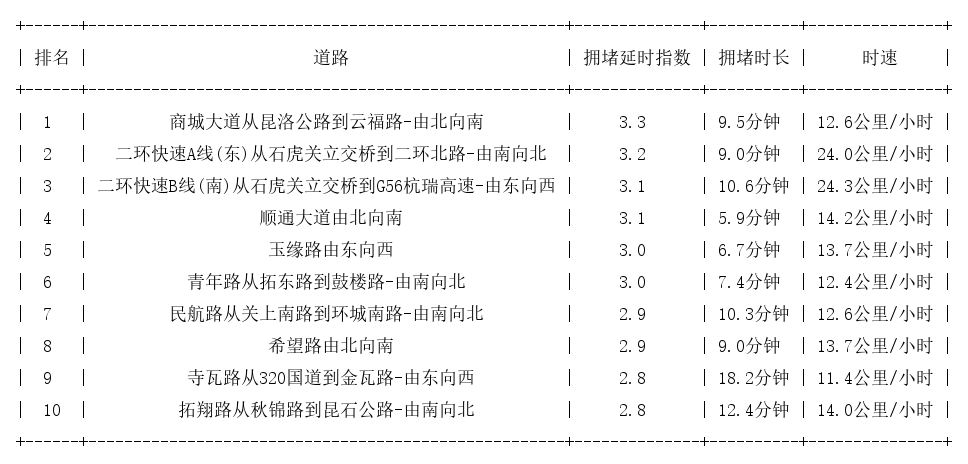 | 排名 | 道路 | 拥堵延时指数 | 拥堵时长 | 时速 |
|---|---|---|---|---|
| 1 | 商城大道从昆洛公路到云福路-由北向南 | 3.3 | 9.5分钟 | 12.6公里/小时 |
| 2 | 二环快速A线(东)从石虎关立交桥到二环北路-由南向北 | 3.2 | 9.0分钟 | 24.0公里/小时 |
| 3 | 二环快速B线(南)从石虎关立交桥到G56杭瑞高速-由东向西 | 3.1 | 10.6分钟 | 24.3公里/小时 |
| 4 | 顺通大道由北向南 | 3.1 | 5.9分钟 | 14.2公里/小时 |
| 5 | 玉缘路由东向西 | 3.0 | 6.7分钟 | 13.7公里/小时 |
| 6 | 青年路从拓东路到鼓楼路-由南向北 | 3.0 | 7.4分钟 | 12.4公里/小时 |
| 7 | 民航路从关上南路到环城南路-由南向北 | 2.9 | 10.3分钟 | 12.6公里/小时 |
| 8 | 希望路由北向南 | 2.9 | 9.0分钟 | 13.7公里/小时 |
| 9 | 寺瓦路从320国道到金瓦路-由东向西 | 2.8 | 18.2分钟 | 11.4公里/小时 |
| 10 | 拓翔路从秋锦路到昆石公路-由南向北 | 2.8 | 12.4分钟 | 14.0公里/小时 |